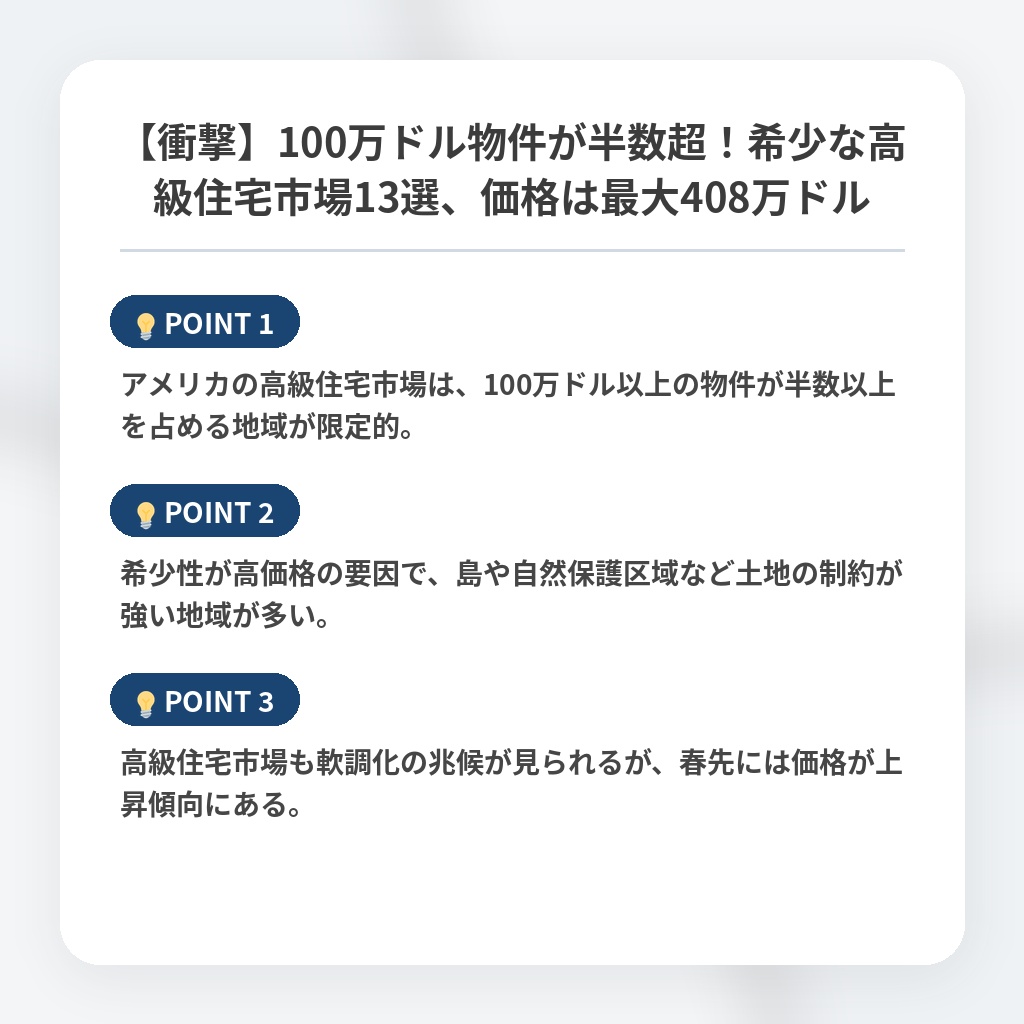 【衝撃】100万ドル物件が半数超！希少な高級住宅市場13選、価格は最大408万ドル

POINT 1

アメリカの高級住宅市場は、100万ドル以上の物件が半数以上を占める地域が限定的。

POINT 2

希少性が高価格の要因で、島や自然保護区域など土地の制約が強い地域が多い。

POINT 3

高級住宅市場も軟調化の兆候が見られるが、春先には価格が上昇傾向にある。